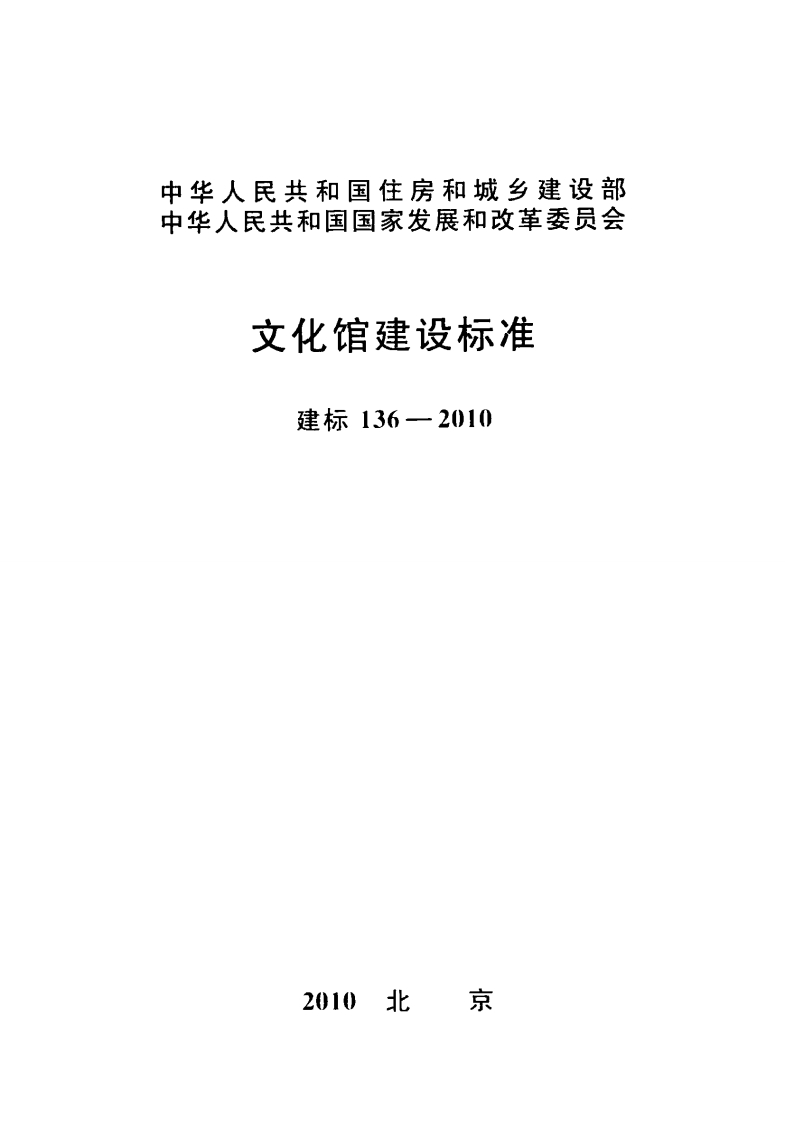 中华人民共和国住房和城乡建设部
中华人民共和国国家发展和改革委员会

文化馆建设标准

建标 136—2010

2010　北　京